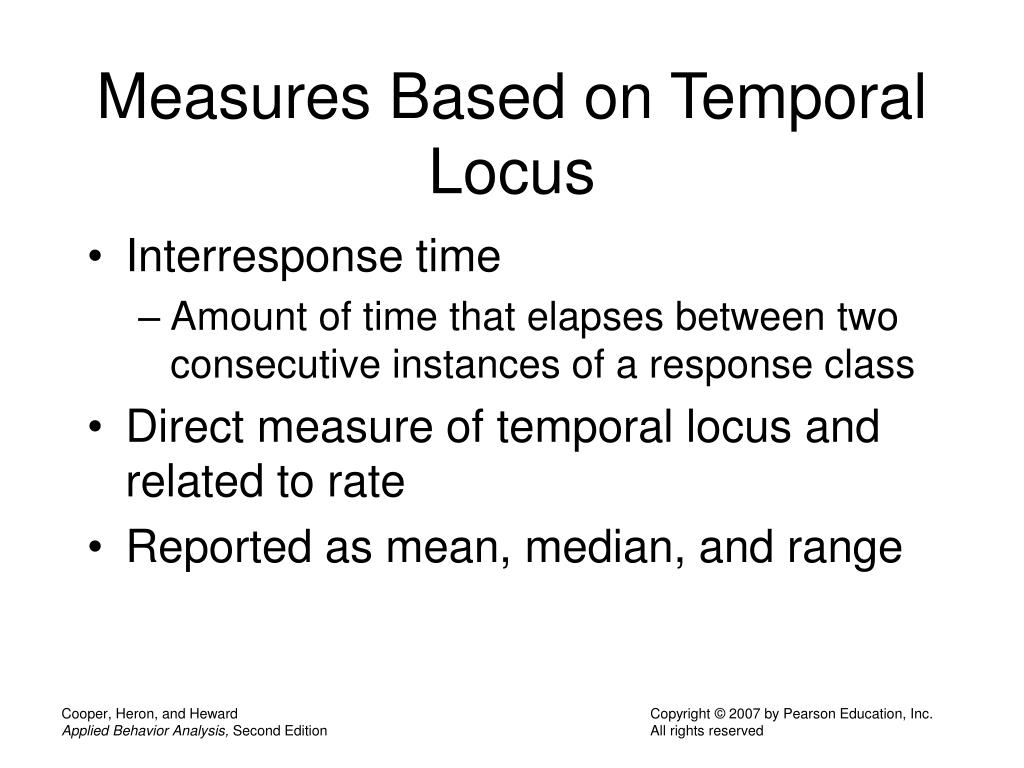 Measures Based on Temporal Locus

• Interresponse time
– Amount of time that elapses between two consecutive instances of a response class
• Direct measure of temporal locus and related to rate
• Reported as mean, median, and range

Cooper, Heron, and Heward
Applied Behavior Analysis, Second Edition

Copyright © 2007 by Pearson Education, Inc.
All rights reserved